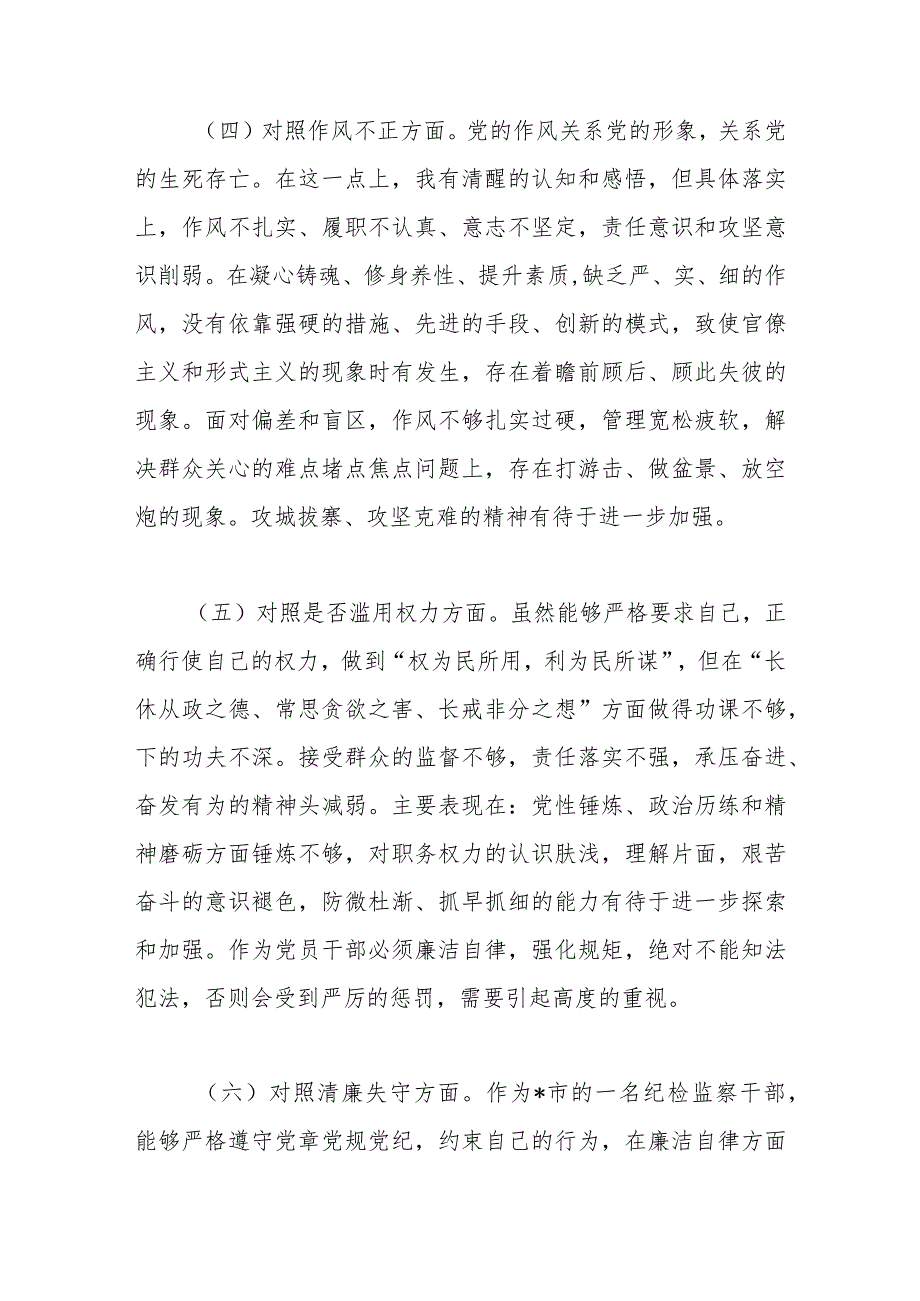 （四）对照作风不正方面。党的作风关系党的形象，关系党的生死存亡。在这一点上，我有清醒的认知和感悟，但具体落实上，作风不扎实、履职不认真、意志不坚定，责任意识和攻坚意识削弱。在凝心铸魂、修身养性、提升素质,缺乏严、实、细的作风，没有依靠强硬的措施、先进的手段、创新的模式，致使官僚主义和形式主义的现象时有发生，存在着瞻前顾后、顾此失彼的现象。面对偏差和盲区，作风不够扎实过硬，管理宽松疲软，解决群众关心的难点堵点焦点问题上，存在打游击、做盆景、放空炮的现象。攻城拔寨、攻坚克难的精神有待于进一步加强。

（五）对照是否滥用权力方面。虽然能够严格要求自己，正确行使自己的权力，做到“权为民所用，利为民所谋”，但在“长休从政之德、常思贪欲之害、长戒非分之想”方面做得功课不够，下的功夫不深。接受群众的监督不够，责任落实不强，承压奋进、奋发有为的精神头减弱。主要表现在：党性锤炼、政治历练和精神磨砺方面锤炼不够，对职务权力的认识肤浅，理解片面，艰苦奋斗的意识褪色，防微杜渐、抓早抓细的能力有待于进一步探索和加强。作为党员干部必须廉洁自律，强化规矩，绝对不能知法犯法，否则会受到严厉的惩罚，需要引起高度的重视。

（六）对照清廉失守方面。作为*市的一名纪检监察干部，能够严格遵守党章党规党纪，约束自己的行为，在廉洁自律方面